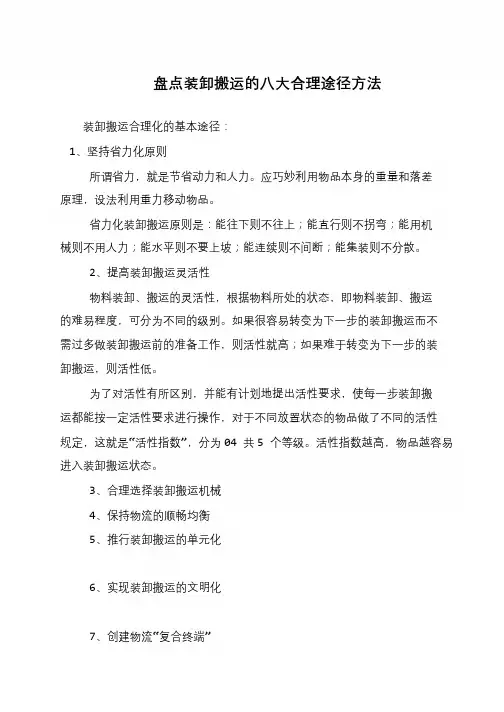 盘点装卸搬运的八大合理途径方法

装卸搬运合理化的基本途径：

1、坚持省力化原则

所谓省力，就是节省动力和人力。应巧妙利用物品本身的重量和落差原理，设法利用重力移动物品。

省力化装卸搬运原则是：能往下则不往上；能直行则不拐弯；能用机械则不用人力；能水平则不要上坡；能连续则不间断；能集装则不分散。

2、提高装卸搬运灵活性

物料装卸、搬运的灵活性，根据物料所处的状态，即物料装卸、搬运的难易程度，可分为不同的级别。如果很容易转变为下一步的装卸搬运而不需过多做装卸搬运前的准备工作，则活性就高；如果难于转变为下一步的装卸搬运，则活性低。

为了对活性有所区别，并能有计划地提出活性要求，使每一步装卸搬运都能按一定活性要求进行操作，对于不同放置状态的物品做了不同的活性规定，这就是“活性指数”，分为 04 共 5 个等级。活性指数越高，物品越容易进入装卸搬运状态。

3、合理选择装卸搬运机械

4、保持物流的顺畅均衡

5、推行装卸搬运的单元化

6、实现装卸搬运的文明化

7、创建物流“复合终端”